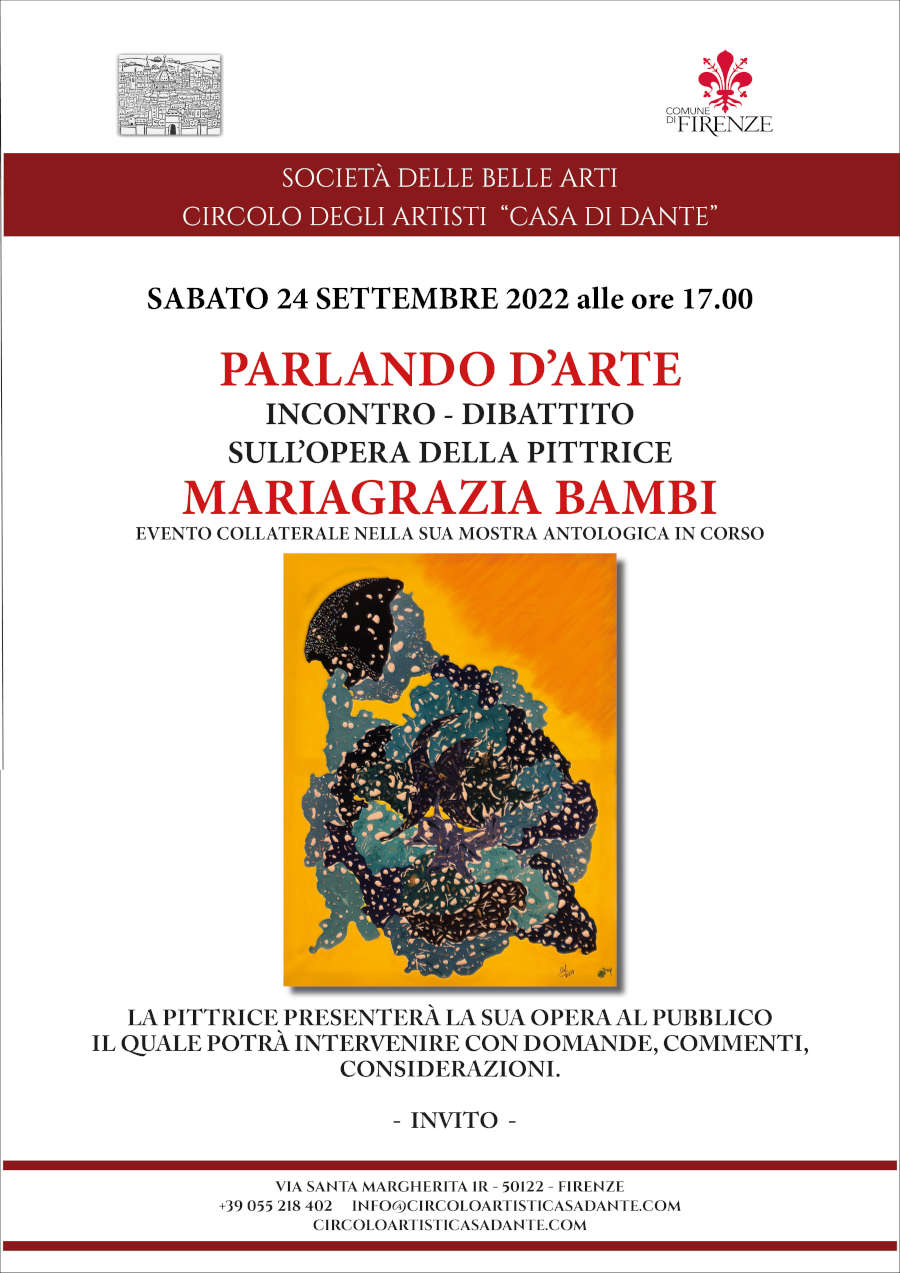 COMUNE DI FIRENZE

SOCIETÀ DELLE BELLE ARTI
CIRCOLO DEGLI ARTISTI "CASA DI DANTE"

SABATO 24 SETTEMBRE 2022 alle ore 17.00

PARLANDO D'ARTE
INCONTRO - DIBATTITO
SULL'OPERA DELLA PITTRICE
MARIAGRAZIA BAMBI
EVENTO COLLATERALE NELLA SUA MOSTRA ANTOLOGICA IN CORSO

LA PITTRICE PRESENTERÀ LA SUA OPERA AL PUBBLICO IL QUALE POTRÀ INTERVENIRE CON DOMANDE, COMMENTI, CONSIDERAZIONI.

- INVITO -

VIA SANTA MARGHERITA 1R - 50122 - FIRENZE
+39 055 218 402 INFO@CIRCOLOARTISTICASADANTE.COM
CIRCOLOARTISTICASADANTE.COM